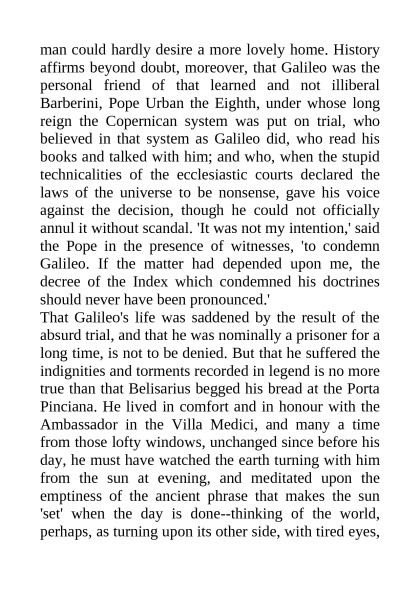 man could hardly desire a more lovely home. History affirms beyond doubt, moreover, that Galileo was the personal friend of that learned and not illiberal Barberini, Pope Urban the Eighth, under whose long reign the Copernican system was put on trial, who believed in that system as Galileo did, who read his books and talked with him; and who, when the stupid technicalities of the ecclesiastic courts declared the laws of the universe to be nonsense, gave his voice against the decision, though he could not officially annul it without scandal. 'It was not my intention,' said the Pope in the presence of witnesses, 'to condemn Galileo. If the matter had depended upon me, the decree of the Index which condemned his doctrines should never have been pronounced.'

That Galileo's life was saddened by the result of the absurd trial, and that he was nominally a prisoner for a long time, is not to be denied. But that he suffered the indignities and torments recorded in legend is no more true than that Belisarius begged his bread at the Porta Pinciana. He lived in comfort and in honour with the Ambassador in the Villa Medici, and many a time from those lofty windows, unchanged since before his day, he must have watched the earth turning with him from the sun at evening, and meditated upon the emptiness of the ancient phrase that makes the sun 'set' when the day is done--thinking of the world, perhaps, as turning upon its other side, with tired eyes,